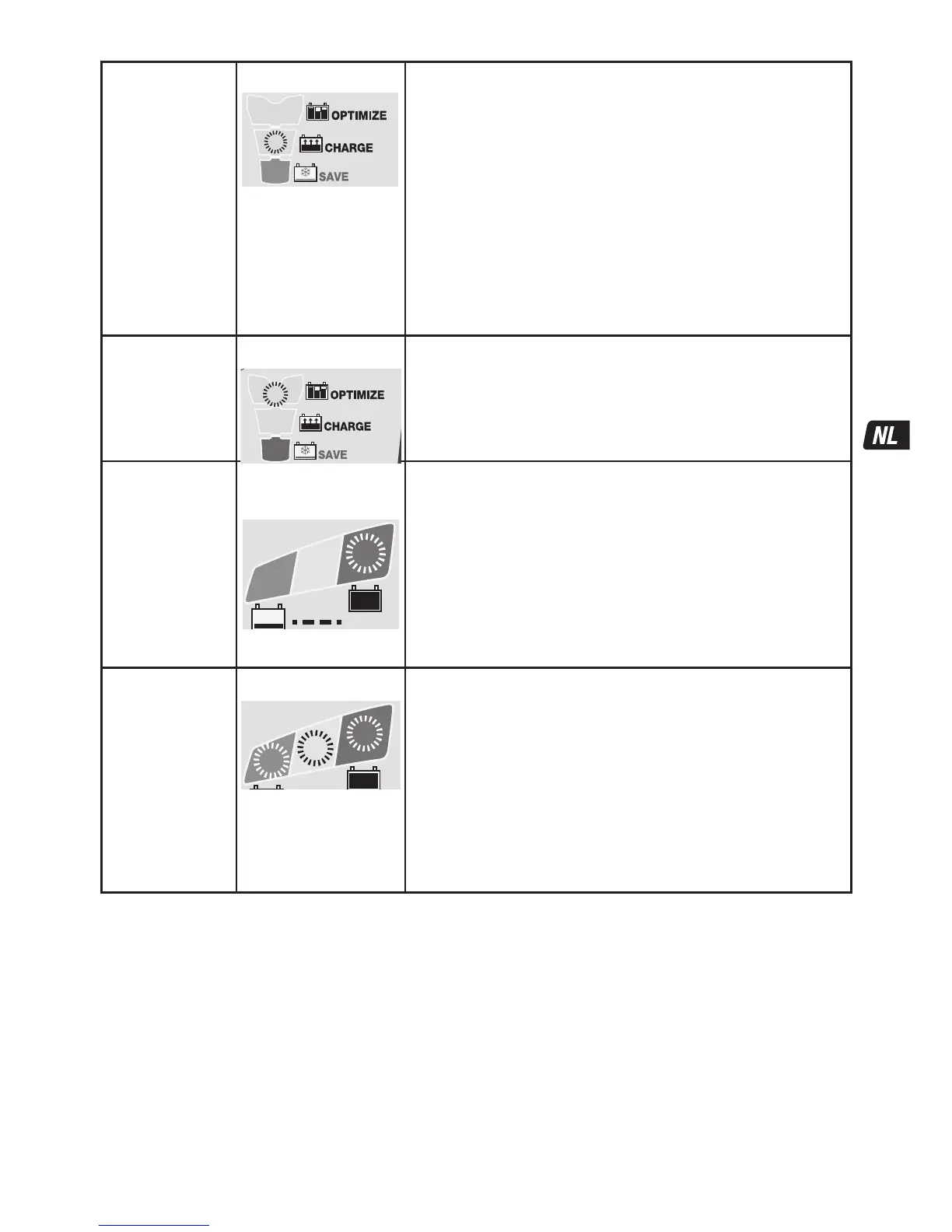 OPTIMIZE
CHARGE
SAVE

OPTIMIZE
CHARGE
SAVE

NL